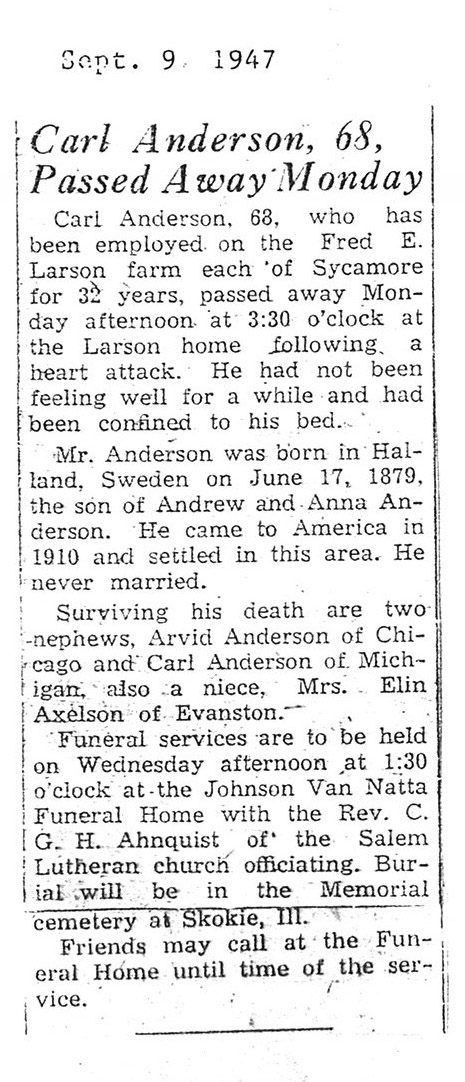 Sept. 9 1947

Carl Anderson, 68, Passed Away Monday

Carl Anderson, 68, who has been employed on the Fred E. Larson farm each of Sycamore for 32 years, passed away Monday afternoon at 3:30 o'clock at the Larson home following a heart attack. He had not been feeling well for a while and had been confined to his bed.

Mr. Anderson was born in Halland, Sweden on June 17, 1879, the son of Andrew and Anna Anderson. He came to America in 1910 and settled in this area. He never married.

Surviving his death are two nephews, Arvid Anderson of Chicago and Carl Anderson of Michigan, also a niece, Mrs. Elin Axelson of Evanston.

Funeral services are to be held on Wednesday afternoon at 1:30 o'clock at the Johnson Van Natta Funeral Home with the Rev. C. G. H. Ahnquist of the Salem Lutheran church officiating. Burial will be in the Memorial cemetery at Skokie, Ill.

Friends may call at the Funeral Home until time of the service.